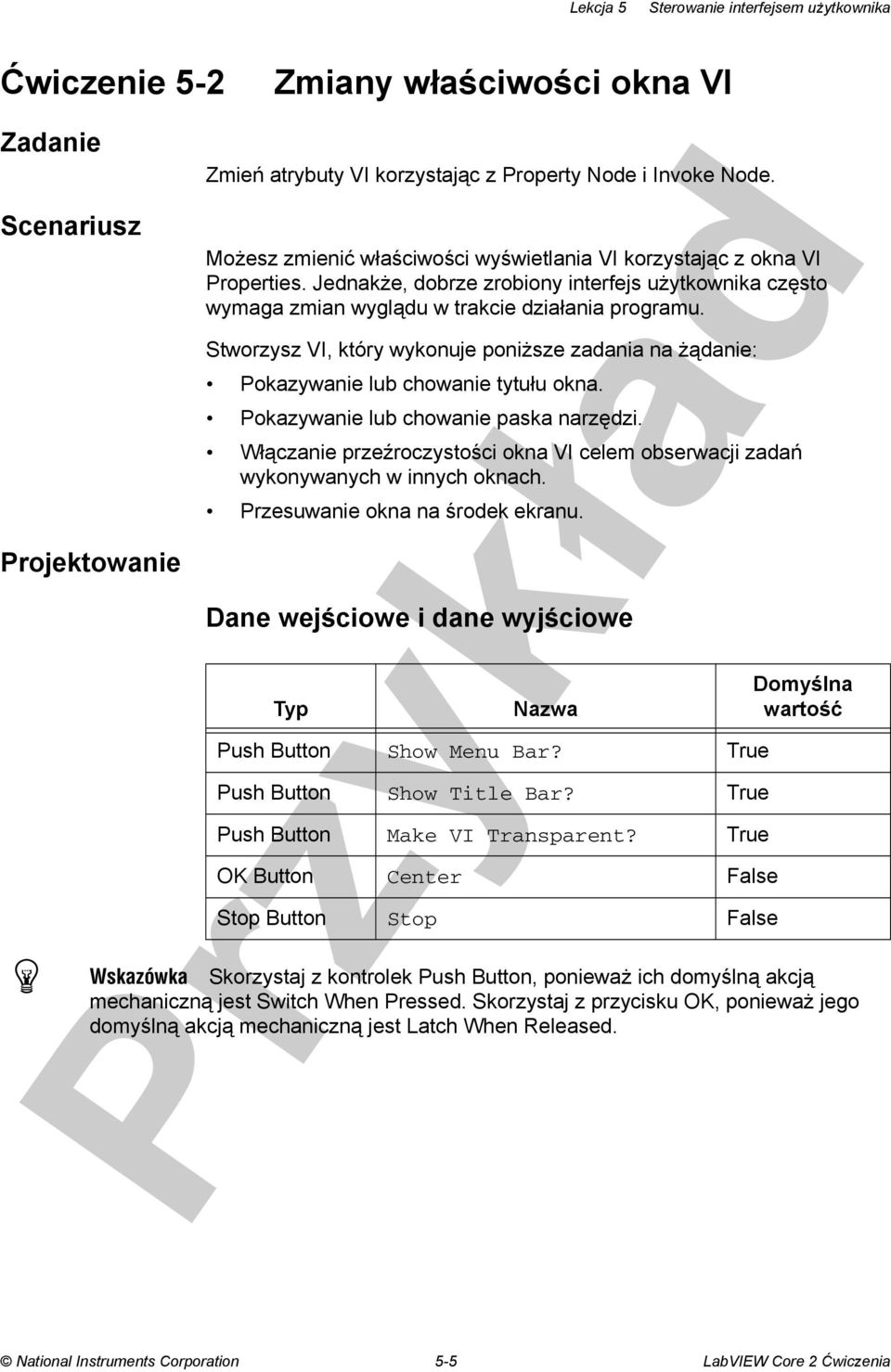 Lekcja 5 Sterowanie interfejsem użytkownika

Ćwiczenie 5-2 Zmiany właściwości okna VI

Zadanie

Zmień atrybuty VI korzystając z Property Node i Invoke Node.

Scenariusz

Możesz zmienić właściwości wyświetlania VI korzystając z okna VI Properties. Jednakże, dobrze zrobiony interfejs użytkownika często wymaga zmian wyglądu w trakcie działania programu.

Stworzysz VI, który wykonuje poniższe zadania na żądanie:

• Pokazywanie lub chowanie tytułu okna.
• Pokazywanie lub chowanie paska narzędzi.
• Włączanie przeźroczystości okna VI celem obserwacji zadań wykonywanych w innych oknach.
• Przesuwanie okna na środek ekranu.

Projektowanie

Dane wejściowe i dane wyjściowe

| Typ | Nazwa | Domyślna wartość |
|---|---|---|
| Push Button | Show Menu Bar? | True |
| Push Button | Show Title Bar? | True |
| Push Button | Make VI Transparent? | True |
| OK Button | Center | False |
| Stop Button | Stop | False |

Wskazówka Skorzystaj z kontrolek Push Button, ponieważ ich domyślną akcją mechaniczną jest Switch When Pressed. Skorzystaj z przycisku OK, ponieważ jego domyślną akcją mechaniczną jest Latch When Released.

Przykład

© National Instruments Corporation 5-5 LabVIEW Core 2 Ćwiczenia